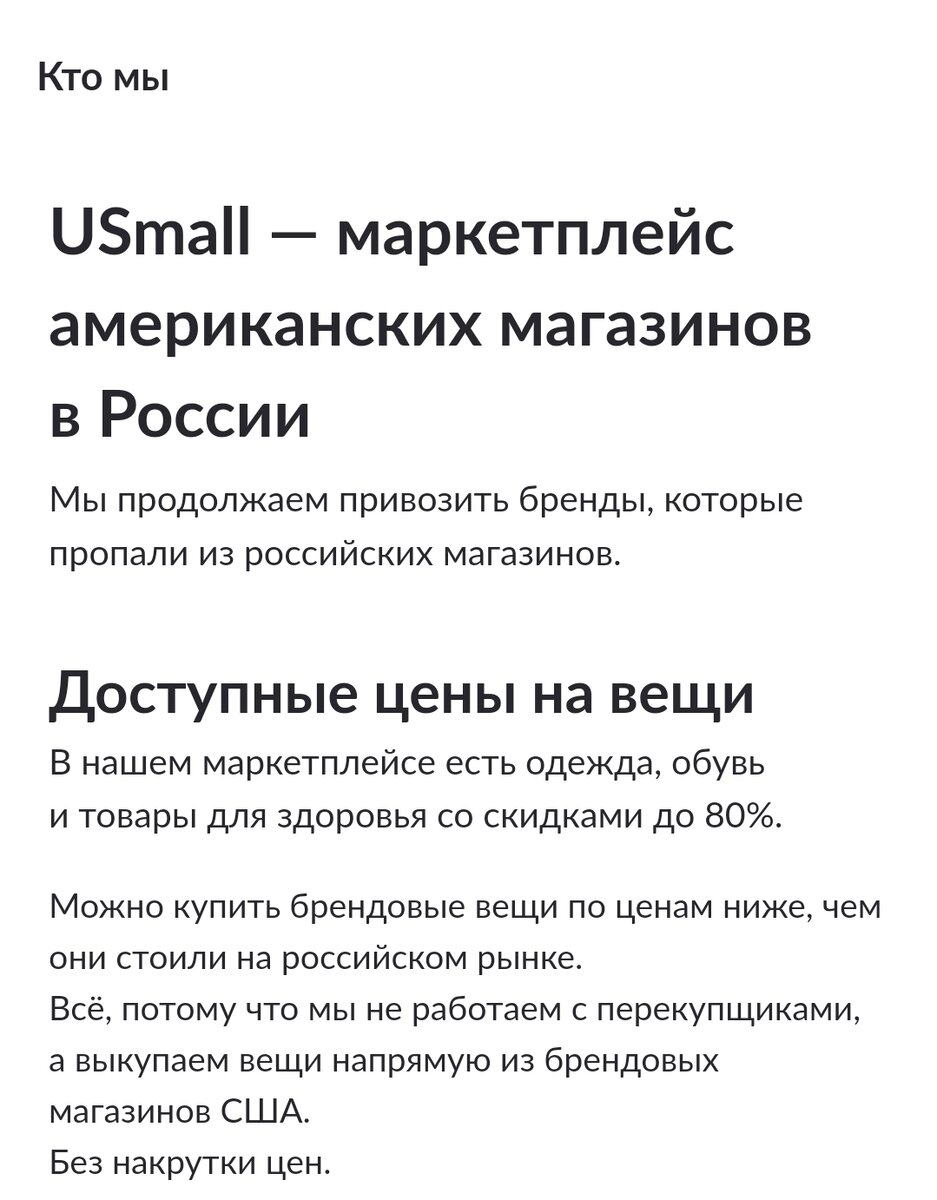 Кто мы

USmall — маркетплейс американских магазинов в России

Мы продолжаем привозить бренды, которые пропали из российских магазинов.

Доступные цены на вещи

В нашем маркетплейсе есть одежда, обувь и товары для здоровья со скидками до 80%.

Можно купить брендовые вещи по ценам ниже, чем они стоили на российском рынке.
Всё, потому что мы не работаем с перекупщиками, а выкупаем вещи напрямую из брендовых магазинов США.
Без накрутки цен.